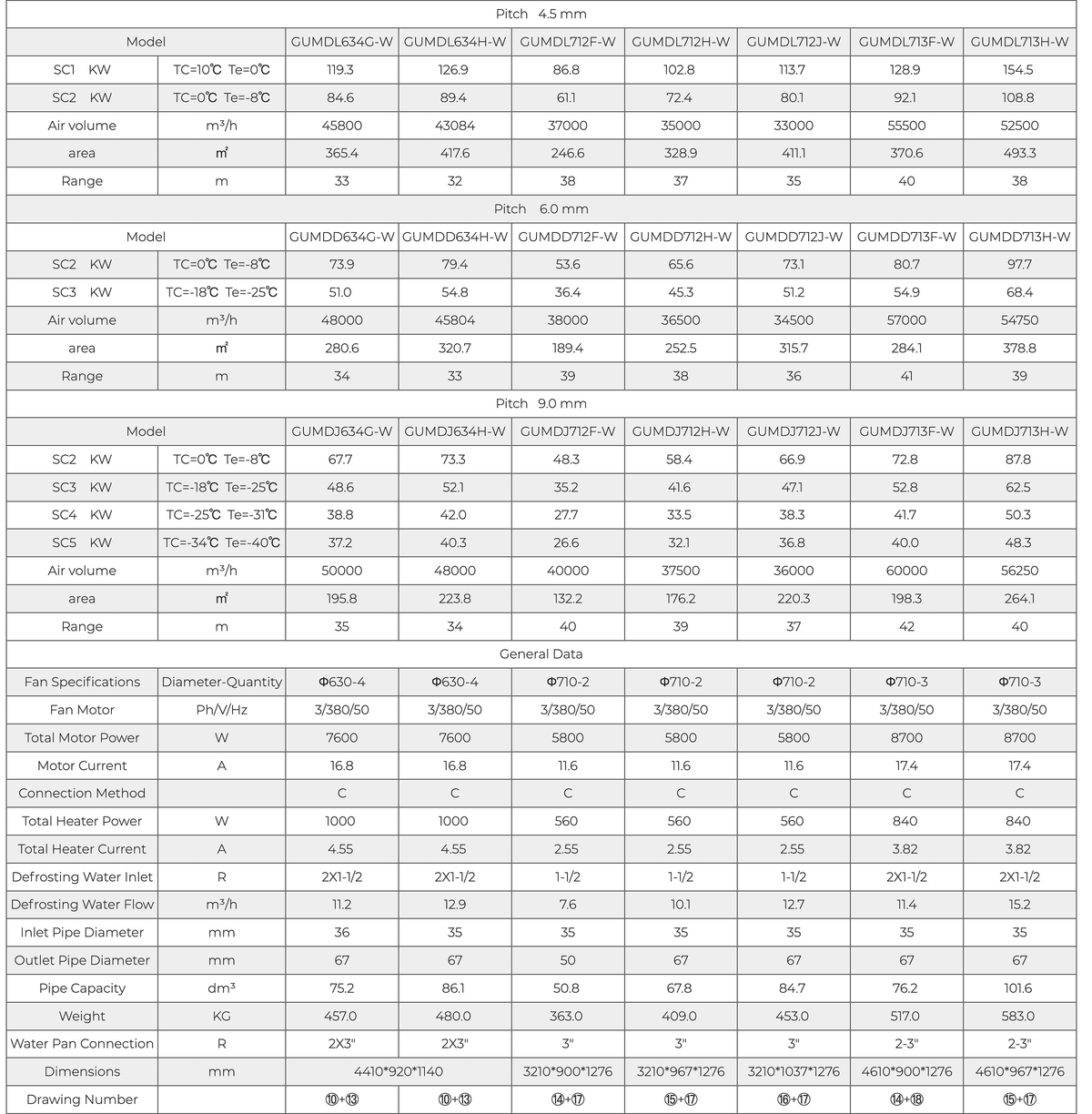 | Pitch 4.5 mm | | | | | | | | |
|---|---|---|---|---|---|---|---|---|
| Model | | GUMDL634G-W | GUMDL634H-W | GUMDL712F-W | GUMDL712H-W | GUMDL712J-W | GUMDL713F-W | GUMDL713H-W |
| SC1 KW | TC=10℃ Te=0℃ | 119.3 | 126.9 | 86.8 | 102.8 | 113.7 | 128.9 | 154.5 |
| SC2 KW | TC=0℃ Te=-8℃ | 84.6 | 89.4 | 61.1 | 72.4 | 80.1 | 92.1 | 108.8 |
| Air volume | m³/h | 45800 | 43084 | 37000 | 35000 | 33000 | 55500 | 52500 |
| area | ㎡ | 365.4 | 417.6 | 246.6 | 328.9 | 411.1 | 370.6 | 493.3 |
| Range | m | 33 | 32 | 38 | 37 | 35 | 40 | 38 |
| Pitch 6.0 mm | | | | | | | | |
| Model | | GUMDD634G-W | GUMDD634H-W | GUMDD712F-W | GUMDD712H-W | GUMDD712J-W | GUMDD713F-W | GUMDD713H-W |
| SC2 KW | TC=0℃ Te=-8℃ | 73.9 | 79.4 | 53.6 | 65.6 | 73.1 | 80.7 | 97.7 |
| SC3 KW | TC=-18℃ Te=-25℃ | 51.0 | 54.8 | 36.4 | 45.3 | 51.2 | 54.9 | 68.4 |
| Air volume | m³/h | 48000 | 45804 | 38000 | 36500 | 34500 | 57000 | 54750 |
| area | ㎡ | 280.6 | 320.7 | 189.4 | 252.5 | 315.7 | 284.1 | 378.8 |
| Range | m | 34 | 33 | 39 | 38 | 36 | 41 | 39 |
| Pitch 9.0 mm | | | | | | | | |
| Model | | GUMDJ634G-W | GUMDJ634H-W | GUMDJ712F-W | GUMDJ712H-W | GUMDJ712J-W | GUMDJ713F-W | GUMDJ713H-W |
| SC2 KW | TC=0℃ Te=-8℃ | 67.7 | 73.3 | 48.3 | 58.4 | 66.9 | 72.8 | 87.8 |
| SC3 KW | TC=-18℃ Te=-25℃ | 48.6 | 52.1 | 35.2 | 41.6 | 47.1 | 52.8 | 62.5 |
| SC4 KW | TC=-25℃ Te=-31℃ | 38.8 | 42.0 | 27.7 | 33.5 | 38.3 | 41.7 | 50.3 |
| SC5 KW | TC=-34℃ Te=-40℃ | 37.2 | 40.3 | 26.6 | 32.1 | 36.8 | 40.0 | 48.3 |
| Air volume | m³/h | 50000 | 48000 | 40000 | 37500 | 36000 | 60000 | 56250 |
| area | ㎡ | 195.8 | 223.8 | 132.2 | 176.2 | 220.3 | 198.3 | 264.1 |
| Range | m | 35 | 34 | 40 | 39 | 37 | 42 | 40 |
| General Data | | | | | | | | |
| Fan Specifications | Diameter-Quantity | Φ630-4 | Φ630-4 | Φ710-2 | Φ710-2 | Φ710-2 | Φ710-3 | Φ710-3 |
| Fan Motor | Ph/V/Hz | 3/380/50 | 3/380/50 | 3/380/50 | 3/380/50 | 3/380/50 | 3/380/50 | 3/380/50 |
| Total Motor Power | W | 7600 | 7600 | 5800 | 5800 | 5800 | 8700 | 8700 |
| Motor Current | A | 16.8 | 16.8 | 11.6 | 11.6 | 11.6 | 17.4 | 17.4 |
| Connection Method | | C | C | C | C | C | C | C |
| Total Heater Power | W | 1000 | 1000 | 560 | 560 | 560 | 840 | 840 |
| Total Heater Current | A | 4.55 | 4.55 | 2.55 | 2.55 | 2.55 | 3.82 | 3.82 |
| Defrosting Water Inlet | R | 2X1-1/2 | 2X1-1/2 | 1-1/2 | 1-1/2 | 1-1/2 | 2X1-1/2 | 2X1-1/2 |
| Defrosting Water Flow | m³/h | 11.2 | 12.9 | 7.6 | 10.1 | 12.7 | 11.4 | 15.2 |
| Inlet Pipe Diameter | mm | 36 | 35 | 35 | 35 | 35 | 35 | 35 |
| Outlet Pipe Diameter | mm | 67 | 67 | 50 | 67 | 67 | 67 | 67 |
| Pipe Capacity | dm³ | 75.2 | 86.1 | 50.8 | 67.8 | 84.7 | 76.2 | 101.6 |
| Weight | KG | 457.0 | 480.0 | 363.0 | 409.0 | 453.0 | 517.0 | 583.0 |
| Water Pan Connection | R | 2X3" | 2X3" | 3" | 3" | 3" | 2-3" | 2-3" |
| Dimensions | mm | 4410*920*1140 | | 3210*900*1276 | 3210*967*1276 | 3210*1037*1276 | 4610*900*1276 | 4610*967*1276 |
| Drawing Number | | ⑩+⑬ | ⑩+⑬ | ⑭+⑰ | ⑮+⑰ | ⑯+⑰ | ⑭+⑱ | ⑮+⑰ |